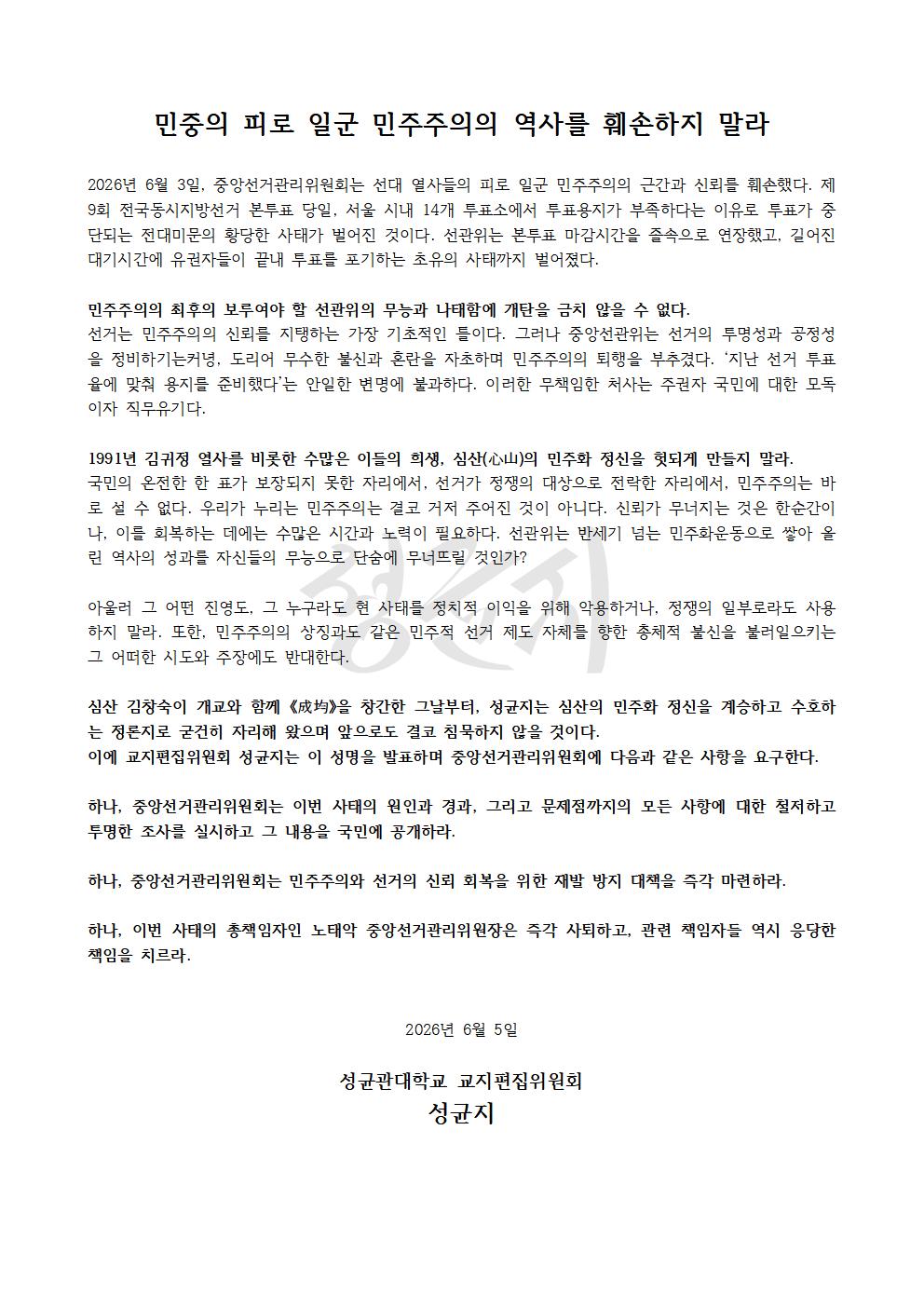 민중의 피로 일군 민주주의의 역사를 훼손하지 말라

2026년 6월 3일, 중앙선거관리위원회는 선대 열사들의 피로 일군 민주주의의 근간과 신뢰를 훼손했다. 제9회 전국동시지방선거 본투표 당일, 서울 시내 14개 투표소에서 투표용지가 부족하다는 이유로 투표가 중단되는 전대미문의 황당한 사태가 벌어진 것이다. 선관위는 본투표 마감시간을 졸속으로 연장했고, 길어진 대기시간에 유권자들이 끝내 투표를 포기하는 초유의 사태까지 벌어졌다.

민주주의의 최후의 보루여야 할 선관위의 무능과 나태함에 개탄을 금치 않을 수 없다.
선거는 민주주의의 신뢰를 지탱하는 가장 기초적인 틀이다. 그러나 중앙선관위는 선거의 투명성과 공정성을 정비하기는커녕, 도리어 무수한 불신과 혼란을 자초하며 민주주의의 퇴행을 부추겼다. '지난 선거 투표율에 맞춰 용지를 준비했다'는 안일한 변명에 불과하다. 이러한 무책임한 처사는 주권자 국민에 대한 모독이자 직무유기다.

1991년 김귀정 열사를 비롯한 수많은 이들의 희생, 심산(心山)의 민주화 정신을 헛되게 만들지 말라.
국민의 온전한 한 표가 보장되지 못한 자리에서, 선거가 정쟁의 대상으로 전락한 자리에서, 민주주의는 바로 설 수 없다. 우리가 누리는 민주주의는 결코 거저 주어진 것이 아니다. 신뢰가 무너지는 것은 한순간이나, 이를 회복하는 데에는 수많은 시간과 노력이 필요하다. 선관위는 반세기 넘는 민주화운동으로 쌓아 올린 역사의 성과를 자신들의 무능으로 단숨에 무너뜨릴 것인가?

아울러 그 어떤 진영도, 그 누구라도 현 사태를 정치적 이익을 위해 악용하거나, 정쟁의 일부로라도 사용하지 말라. 또한, 민주주의의 상징과도 같은 민주적 선거 제도 자체를 향한 총체적 불신을 불러일으키는 그 어떠한 시도와 주장에도 반대한다.

심산 김창숙이 개교와 함께 《成均》을 창간한 그날부터, 성균지는 심산의 민주화 정신을 계승하고 수호하는 정론지로 굳건히 자리해 왔으며 앞으로도 결코 침묵하지 않을 것이다.
이에 교지편집위원회 성균지는 이 성명을 발표하며 중앙선거관리위원회에 다음과 같은 사항을 요구한다.

하나, 중앙선거관리위원회는 이번 사태의 원인과 경과, 그리고 문제점까지의 모든 사항에 대한 철저하고 투명한 조사를 실시하고 그 내용을 국민에 공개하라.

하나, 중앙선거관리위원회는 민주주의와 선거의 신뢰 회복을 위한 재발 방지 대책을 즉각 마련하라.

하나, 이번 사태의 총책임자인 노태악 중앙선거관리위원장은 즉각 사퇴하고, 관련 책임자들 역시 응당한 책임을 치르라.

2026년 6월 5일

성균관대학교 교지편집위원회
성균지

성균지